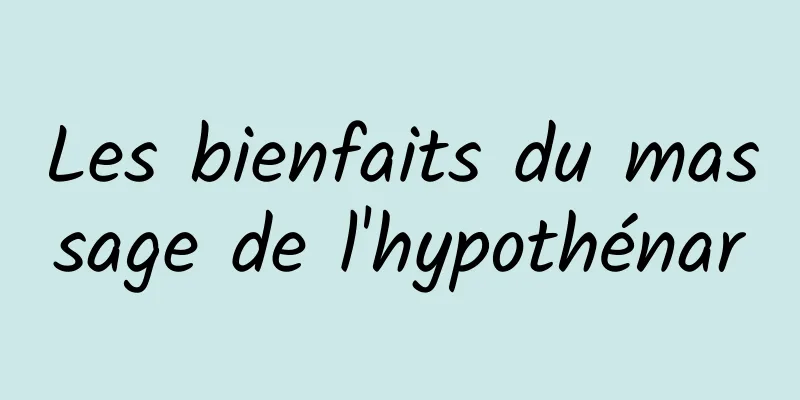 Les bienfaits du massage de l'hypothénar